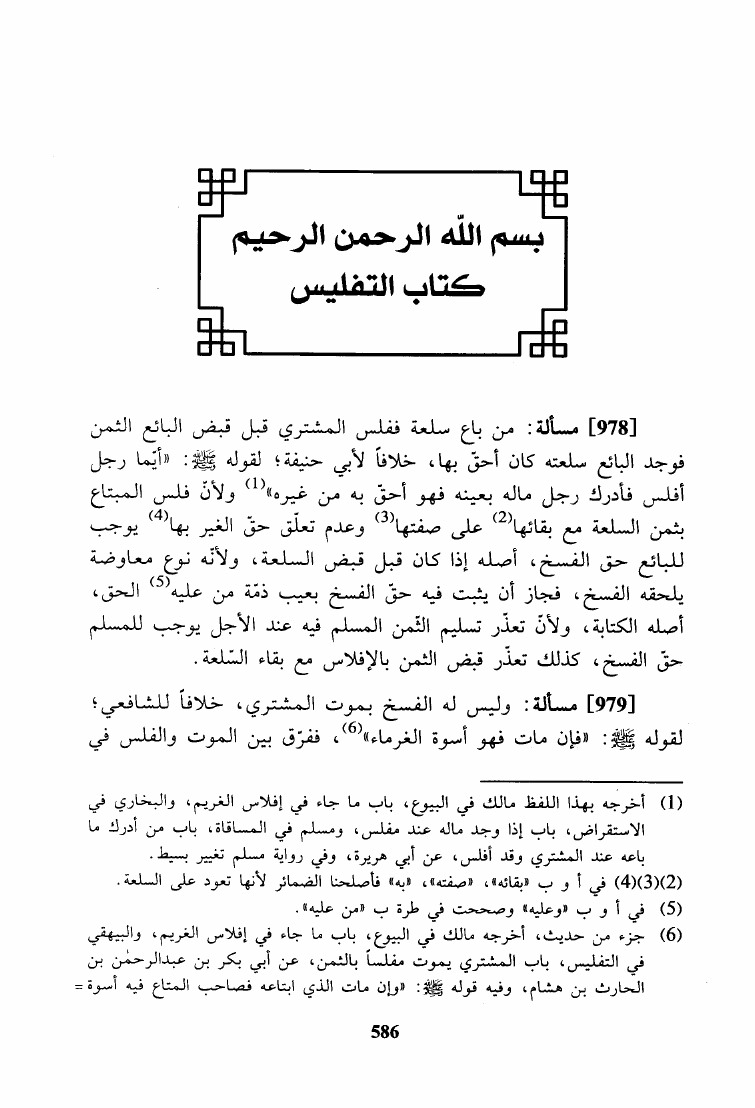 بسم الله الرحمن الرحيم
كتاب التفليس

[978] مسألة: من باع سلعة ففلس المشتري قبل قبض البائع الثمن فوجد البائع سلعته كان أحقّ بها، خلافاً لأبي حنيفة؛ لقوله ﷺ: «أيّما رجل أفلس فأدرك رجل ماله بعينه فهو أحقّ به من غيره»$^{(1)}$ ولأنّ فلس المبتاع بثمن السلعة مع بقائها$^{(2)}$ على صفتها$^{(3)}$ وعدم تعلّق حقّ الغير بها$^{(4)}$ يوجب للبائع حق الفسخ، أصله إذا كان قبل قبض السلعة، ولأنّه نوع معاوضة يلحقه الفسخ، فجاز أن يثبت فيه حقّ الفسخ بعيب ذمّة من عليه$^{(5)}$ الحق، أصله الكتابة، ولأنّ تعذّر تسليم الثّمن المسلم فيه عند الأجل يوجب للمسلم حقّ الفسخ، كذلك تعذّر قبض الثمن بالإفلاس مع بقاء السّلعة.

[979] مسألة: وليس له الفسخ بموت المشتري، خلافاً للشافعي؛ لقوله ﷺ: «فإن مات فهو أسوة الغرماء»$^{(6)}$، ففرّق بين الموت والفلس في

(1) أخرجه بهذا اللفظ مالك في البيوع، باب ما جاء في إفلاس الغريم، والبخاري في الاستقراض، باب إذا وجد ماله عند مفلس، ومسلم في المساقاة، باب من أدرك ما باعه عند المشتري وقد أفلس، عن أبي هريرة، وفي رواية مسلم تغيير بسيط.
(2)(3)(4) في أ و ب «بقائه»، «صفته»، «به» فأصلحنا الضمائر لأنها تعود على السلعة.
(5) في أ و ب «وعليه» وصححت في طرة ب «من عليه».
(6) جزء من حديث، أخرجه مالك في البيوع، باب ما جاء في إفلاس الغريم، والبيهقي في التفليس، باب المشتري يموت مفلساً بالثمن، عن أبي بكر بن عبدالرحمٰن بن الحارث بن هشام، وفيه قوله ﷺ: «وإن مات الذي ابتاعه فصاحب المتاع فيه أسوة =

586